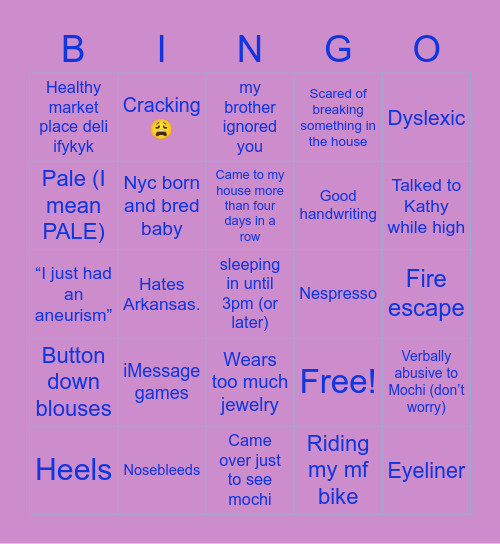 | B | I | N | G | O |
|---|---|---|---|---|
| Healthy market place deli ifykyk | Cracking 😩 | my brother ignored you | Scared of breaking something in the house | Dyslexic |
| Pale (I mean PALE) | Nyc born and bred baby | Came to my house more than four days in a row | Good handwriting | Talked to Kathy while high |
| “I just had an aneurism” | Hates Arkansas. | sleeping in until 3pm (or later) | Nespresso | Fire escape |
| Button down blouses | iMessage games | Wears too much jewelry | Free! | Verbally abusive to Mochi (don’t worry) |
| Heels | Nosebleeds | Came over just to see mochi | Riding my mf bike | Eyeliner |